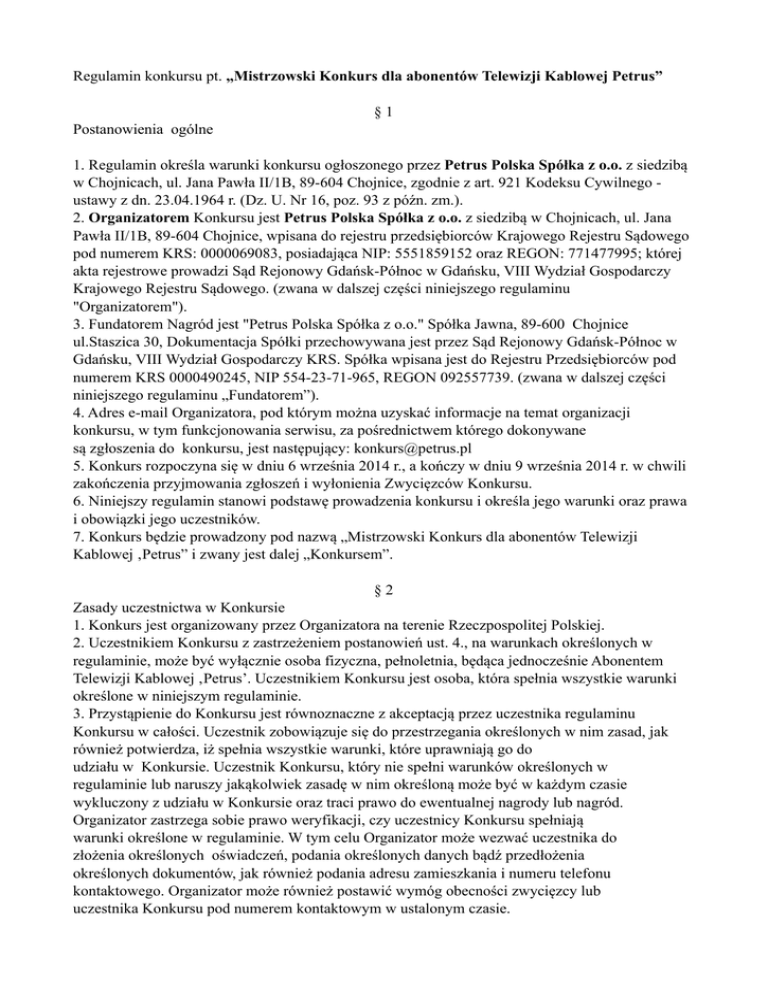 Regulamin konkursu pt. „Mistrzowski Konkurs dla abonentów Telewizji Kablowej Petrus”

§ 1

Postanowienia ogólne

1. Regulamin określa warunki konkursu ogłoszonego przez Petrus Polska Spółka z o.o. z siedzibą w Chojnicach, ul. Jana Pawła II/1B, 89-604 Chojnice, zgodnie z art. 921 Kodeksu Cywilnego - ustawy z dn. 23.04.1964 r. (Dz. U. Nr 16, poz. 93 z późn. zm.).
2. Organizatorem Konkursu jest Petrus Polska Spółka z o.o. z siedzibą w Chojnicach, ul. Jana Pawła II/1B, 89-604 Chojnice, wpisana do rejestru przedsiębiorców Krajowego Rejestru Sądowego pod numerem KRS: 0000069083, posiadająca NIP: 5551859152 oraz REGON: 771477995; której akta rejestrowe prowadzi Sąd Rejonowy Gdańsk-Północ w Gdańsku, VIII Wydział Gospodarczy Krajowego Rejestru Sądowego. (zwana w dalszej części niniejszego regulaminu "Organizatorem").
3. Fundatorem Nagród jest "Petrus Polska Spółka z o.o." Spółka Jawna, 89-600 Chojnice ul.Staszica 30, Dokumentacja Spółki przechowywana jest przez Sąd Rejonowy Gdańsk-Północ w Gdańsku, VIII Wydział Gospodarczy KRS. Spółka wpisana jest do Rejestru Przedsiębiorców pod numerem KRS 0000490245, NIP 554-23-71-965, REGON 092557739. (zwana w dalszej części niniejszego regulaminu „Fundatorem”).
4. Adres e-mail Organizatora, pod którym można uzyskać informacje na temat organizacji konkursu, w tym funkcjonowania serwisu, za pośrednictwem którego dokonywane są zgłoszenia do konkursu, jest następujący: konkurs@petrus.pl
5. Konkurs rozpoczyna się w dniu 6 września 2014 r., a kończy w dniu 9 września 2014 r. w chwili zakończenia przyjmowania zgłoszeń i wyłonienia Zwycięzców Konkursu.
6. Niniejszy regulamin stanowi podstawę prowadzenia konkursu i określa jego warunki oraz prawa i obowiązki jego uczestników.
7. Konkurs będzie prowadzony pod nazwą „Mistrzowski Konkurs dla abonentów Telewizji Kablowej ‚Petrus” i zwany jest dalej „Konkursem”.

§ 2

Zasady uczestnictwa w Konkursie
1. Konkurs jest organizowany przez Organizatora na terenie Rzeczpospolitej Polskiej.
2. Uczestnikiem Konkursu z zastrzeżeniem postanowień ust. 4., na warunkach określonych w regulaminie, może być wyłącznie osoba fizyczna, pełnoletnia, będąca jednocześnie Abonentem Telewizji Kablowej ‚Petrus’. Uczestnikiem Konkursu jest osoba, która spełnia wszystkie warunki określone w niniejszym regulaminie.
3. Przystąpienie do Konkursu jest równoznaczne z akceptacją przez uczestnika regulaminu Konkursu w całości. Uczestnik zobowiązuje się do przestrzegania określonych w nim zasad, jak również potwierdza, iż spełnia wszystkie warunki, które uprawniają go do udziału w Konkursie. Uczestnik Konkursu, który nie spełni warunków określonych w regulaminie lub naruszy jakąkolwiek zasadę w nim określoną może być w każdym czasie wykluczony z udziału w Konkursie oraz traci prawo do ewentualnej nagrody lub nagród. Organizator zastrzega sobie prawo weryfikacji, czy uczestnicy Konkursu spełniają warunki określone w regulaminie. W tym celu Organizator może wezwać uczestnika do złożenia określonych oświadczeń, podania określonych danych bądź przedłożenia określonych dokumentów, jak również podania adresu zamieszkania i numeru telefonu kontaktowego. Organizator może również postawić wymóg obecności zwycięzcy lub uczestnika Konkursu pod numerem kontaktowym w ustalonym czasie.